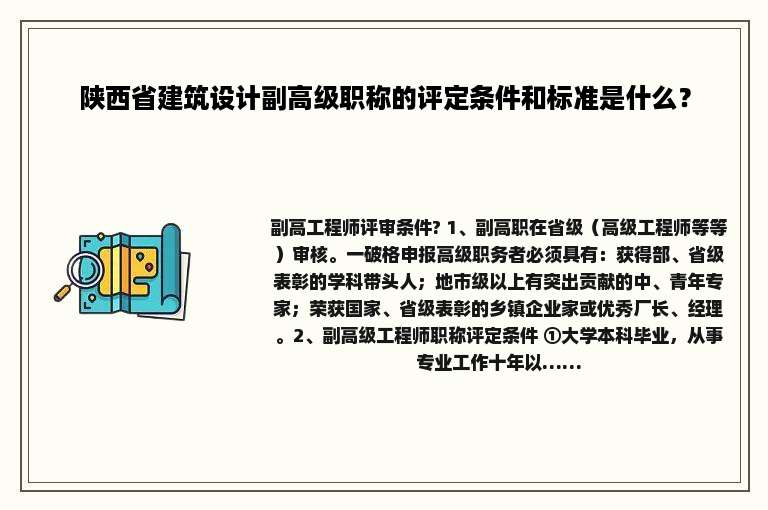 陕西省建筑设计副高级职称的评定条件和标准是什么?

副高工程师评审条件? 1、副高职在省级（高级工程师等等）审核。一破格申报高级职务者必须具有：获得部、省级表彰的学科带头人；地市级以上有突出贡献的中、青年专家；荣获国家、省级表彰的乡镇企业家或优秀厂长、经理。2、副高级工程师职称评定条件 ①大学本科毕业，从事专业工作十年以......